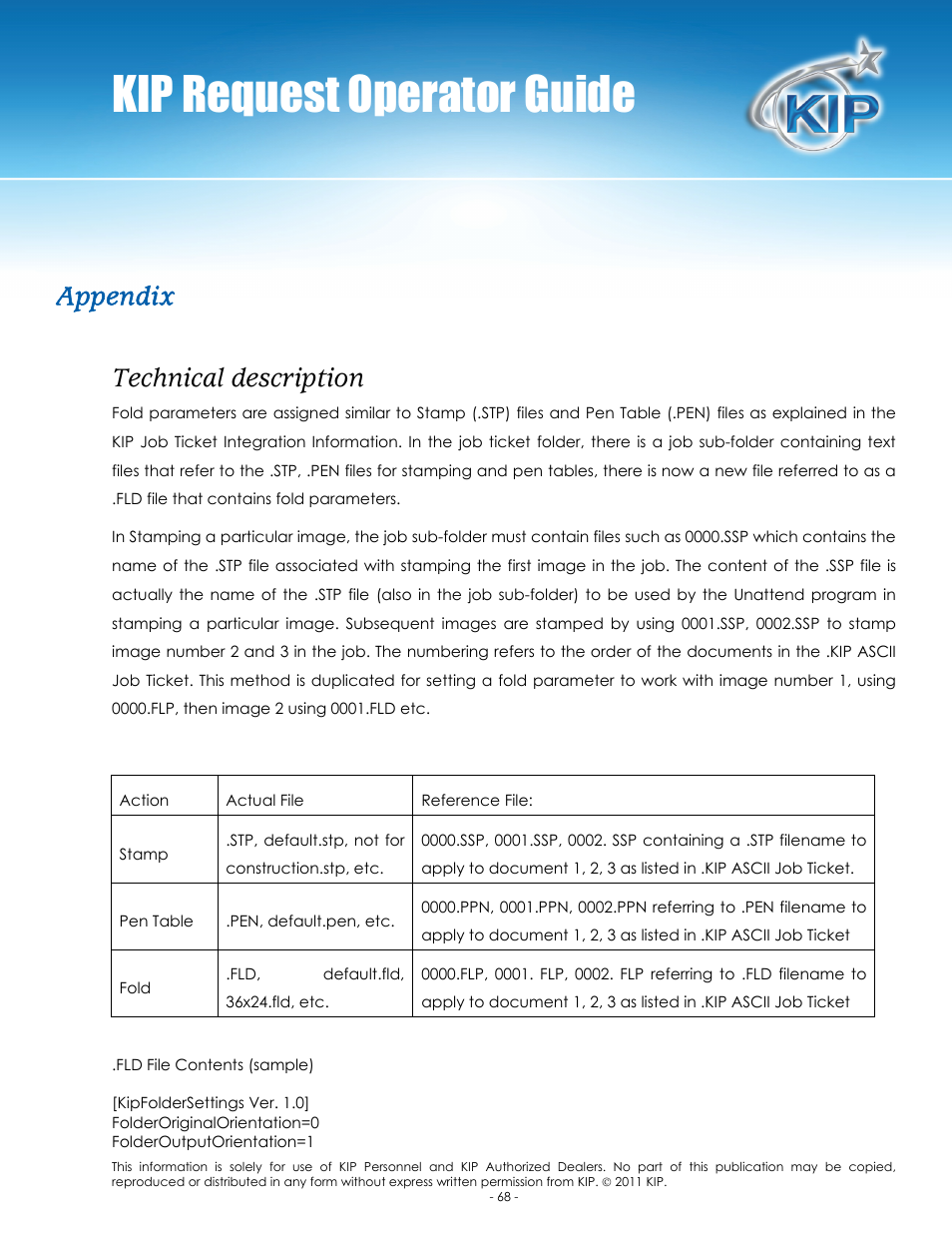 KIP Request Operator Guide

KIP

Appendix

Technical description

Fold parameters are assigned similar to Stamp (.STP) files and Pen Table (.PEN) files as explained in the KIP Job Ticket Integration Information. In the job ticket folder, there is a job sub-folder containing text files that refer to the .STP, .PEN files for stamping and pen tables, there is now a new file referred to as a .FLD file that contains fold parameters.

In Stamping a particular image, the job sub-folder must contain files such as 0000.SSP which contains the name of the .STP file associated with stamping the first image in the job. The content of the .SSP file is actually the name of the .STP file (also in the job sub-folder) to be used by the Unattend program in stamping a particular image. Subsequent images are stamped by using 0001.SSP, 0002.SSP to stamp image number 2 and 3 in the job. The numbering refers to the order of the documents in the .KIP ASCII Job Ticket. This method is duplicated for setting a fold parameter to work with image number 1, using 0000.FLP, then image 2 using 0001.FLD etc.

| Action | Actual File | Reference File: |
|---|---|---|
| Stamp | .STP, default.stp, not for construction.stp, etc. | 0000.SSP, 0001.SSP, 0002. SSP containing a .STP filename to apply to document 1, 2, 3 as listed in .KIP ASCII Job Ticket. |
| Pen Table | .PEN, default.pen, etc. | 0000.PPN, 0001.PPN, 0002.PPN referring to .PEN filename to apply to document 1, 2, 3 as listed in .KIP ASCII Job Ticket |
| Fold | .FLD, default.fld, 36x24.fld, etc. | 0000.FLP, 0001. FLP, 0002. FLP referring to .FLD filename to apply to document 1, 2, 3 as listed in .KIP ASCII Job Ticket |

.FLD File Contents (sample)

[KipFolderSettings Ver. 1.0]
FolderOriginalOrientation=0
FolderOutputOrientation=1

This information is solely for use of KIP Personnel and KIP Authorized Dealers. No part of this publication may be copied, reproduced or distributed in any form without express written permission from KIP. © 2011 KIP.
- 68 -